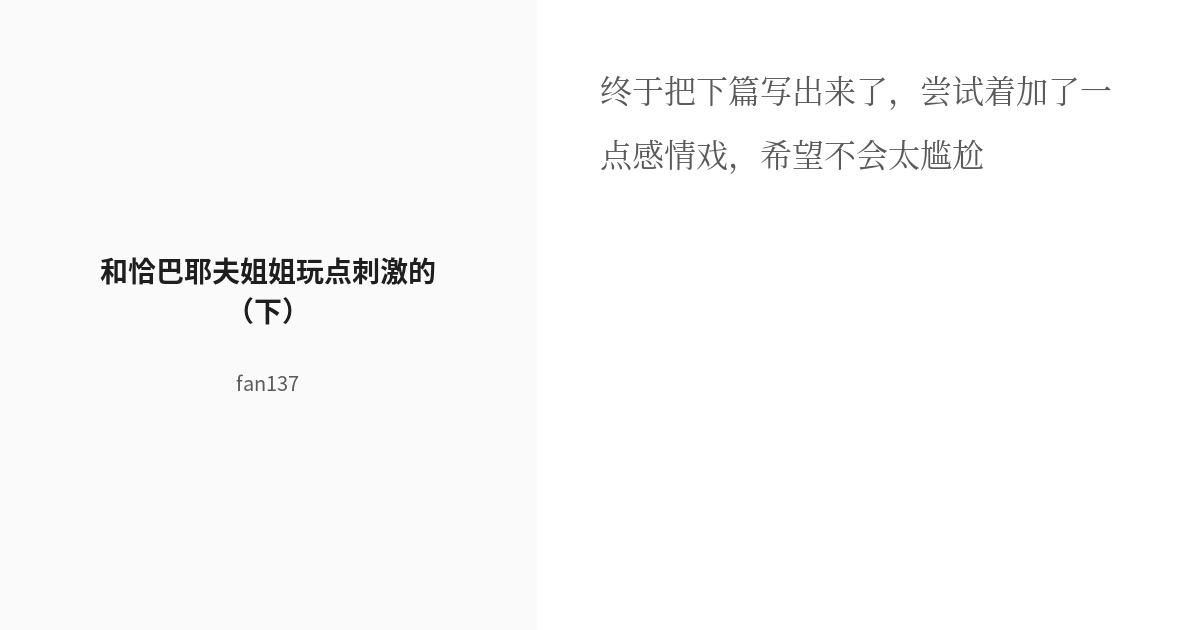 和恰巴耶夫姐姐玩点刺激的（下）

fan137

终于把下篇写出来了，尝试着加了一点感情戏，希望不会太尴尬